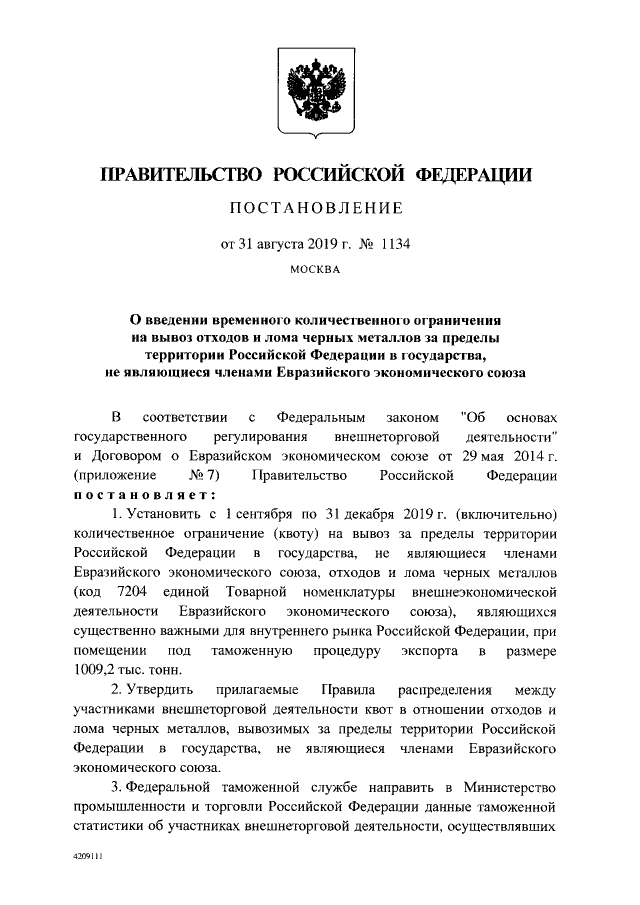 ПРАВИТЕЛЬСТВО РОССИЙСКОЙ ФЕДЕРАЦИИ

ПОСТАНОВЛЕНИЕ

от 31 августа 2019 г. № 1134

МОСКВА

О введении временного количественного ограничения на вывоз отходов и лома черных металлов за пределы территории Российской Федерации в государства, не являющиеся членами Евразийского экономического союза

В соответствии с Федеральным законом "Об основах государственного регулирования внешнеторговой деятельности" и Договором о Евразийском экономическом союзе от 29 мая 2014 г. (приложение № 7) Правительство Российской Федерации постановляет:

1. Установить с 1 сентября по 31 декабря 2019 г. (включительно) количественное ограничение (квоту) на вывоз за пределы территории Российской Федерации в государства, не являющиеся членами Евразийского экономического союза, отходов и лома черных металлов (код 7204 единой Товарной номенклатуры внешнеэкономической деятельности Евразийского экономического союза), являющихся существенно важными для внутреннего рынка Российской Федерации, при помещении под таможенную процедуру экспорта в размере 1009,2 тыс. тонн.

2. Утвердить прилагаемые Правила распределения между участниками внешнеторговой деятельности квот в отношении отходов и лома черных металлов, вывозимых за пределы территории Российской Федерации в государства, не являющиеся членами Евразийского экономического союза.

3. Федеральной таможенной службе направить в Министерство промышленности и торговли Российской Федерации данные таможенной статистики об участниках внешнеторговой деятельности, осуществлявших

4209111